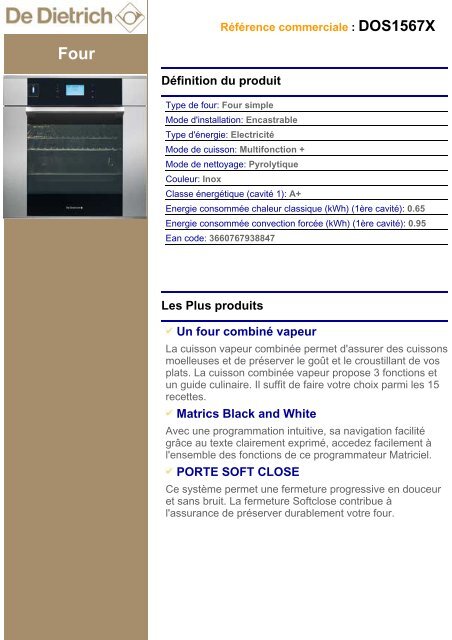 De Dietrich

Four

Référence commerciale : DOS1567X

Définition du produit

Type de four: Four simple
Mode d'installation: Encastrable
Type d'énergie: Electricité
Mode de cuisson: Multifonction +
Mode de nettoyage: Pyrolytique
Couleur: Inox
Classe énergétique (cavité 1): A+
Energie consommée chaleur classique (kWh) (1ère cavité): 0.65
Energie consommée convection forcée (kWh) (1ère cavité): 0.95
Ean code: 3660767938847

Les Plus produits

Un four combiné vapeur

La cuisson vapeur combinée permet d'assurer des cuissons moelleuses et de préserver le goût et le croustillant de vos plats. La cuisson combinée vapeur propose 3 fonctions et un guide culinaire. Il suffit de faire votre choix parmi les 15 recettes.

Matrics Black and White

Avec une programmation intuitive, sa navigation facilité grâce au texte clairement exprimé, accedez facilement à l'ensemble des fonctions de ce programmateur Matriciel.

PORTE SOFT CLOSE

Ce système permet une fermeture progressive en douceur et sans bruit. La fermeture Softclose contribue à l'assurance de préserver durablement votre four.